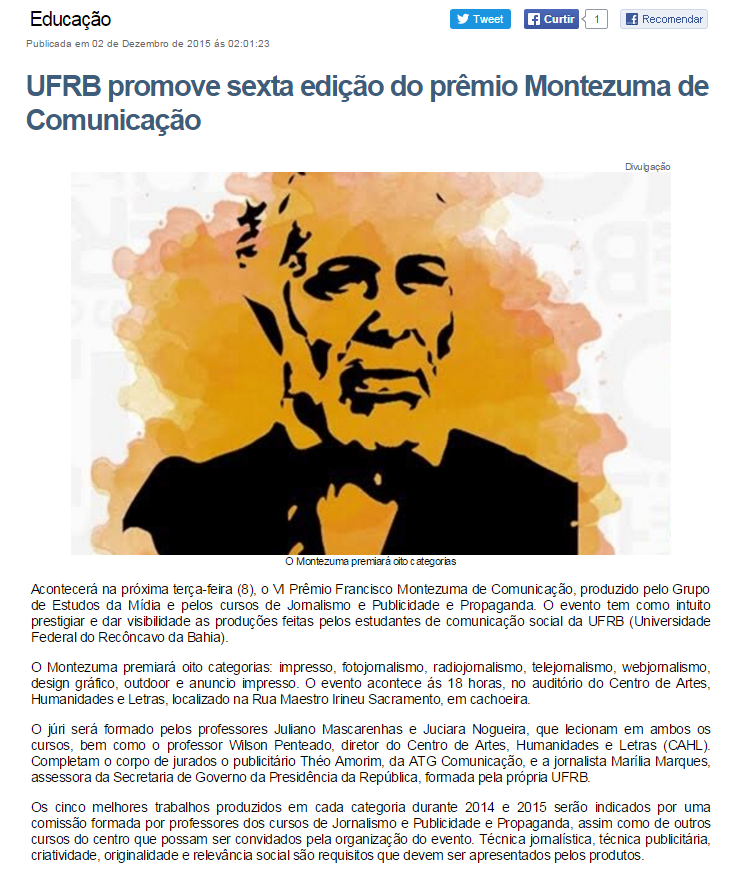 Educação

Tweet  Curtir 1  Recomendar

Publicada em 02 de Dezembro de 2015 ás 02:01:23

UFRB promove sexta edição do prêmio Montezuma de Comunicação

Divulgação

O Montezuma premiará oito categorias

Acontecerá na próxima terça-feira (8), o VI Prêmio Francisco Montezuma de Comunicação, produzido pelo Grupo de Estudos da Mídia e pelos cursos de Jornalismo e Publicidade e Propaganda. O evento tem como intuito prestigiar e dar visibilidade as produções feitas pelos estudantes de comunicação social da UFRB (Universidade Federal do Recôncavo da Bahia).

O Montezuma premiará oito categorias: impresso, fotojornalismo, radiojornalismo, telejornalismo, webjornalismo, design gráfico, outdoor e anuncio impresso. O evento acontece ás 18 horas, no auditório do Centro de Artes, Humanidades e Letras, localizado na Rua Maestro Irineu Sacramento, em cachoeira.

O júri será formado pelos professores Juliano Mascarenhas e Juciara Nogueira, que lecionam em ambos os cursos, bem como o professor Wilson Penteado, diretor do Centro de Artes, Humanidades e Letras (CAHL). Completam o corpo de jurados o publicitário Théo Amorim, da ATG Comunicação, e a jornalista Marília Marques, assessora da Secretaria de Governo da Presidência da República, formada pela própria UFRB.

Os cinco melhores trabalhos produzidos em cada categoria durante 2014 e 2015 serão indicados por uma comissão formada por professores dos cursos de Jornalismo e Publicidade e Propaganda, assim como de outros cursos do centro que possam ser convidados pela organização do evento. Técnica jornalística, técnica publicitária, criatividade, originalidade e relevância social são requisitos que devem ser apresentados pelos produtos.